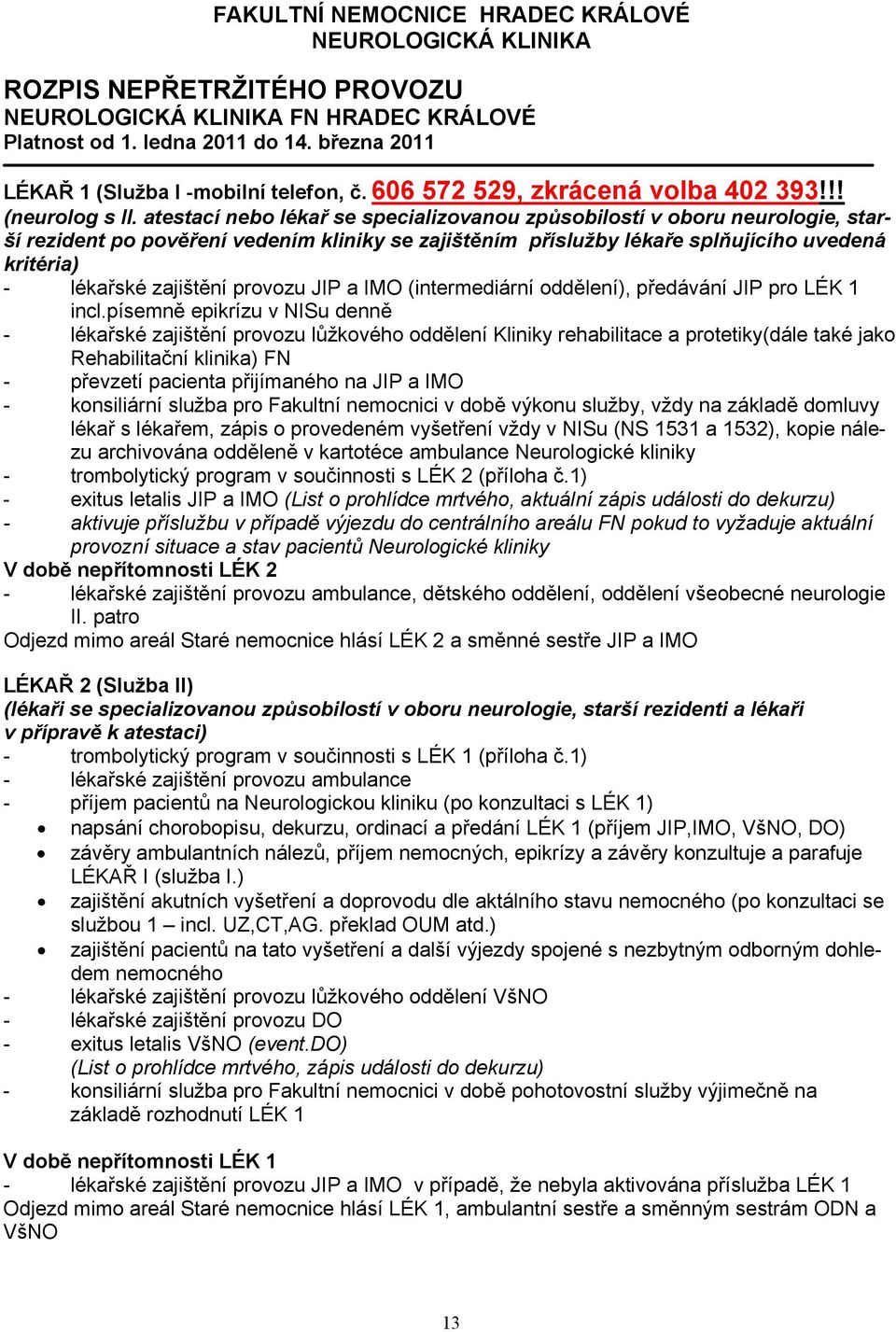 FAKULTNÍ NEMOCNICE HRADEC KRÁLOVÉ
NEUROLOGICKÁ KLINIKA

ROZPIS NEPŘETRŽITÉHO PROVOZU
NEUROLOGICKÁ KLINIKA FN HRADEC KRÁLOVÉ
Platnost od 1. ledna 2011 do 14. března 2011

LÉKAŘ 1 (Služba I -mobilní telefon, č. 606 572 529, zkrácená volba 402 393!!!
(neurolog s II. atestací nebo lékař se specializovanou způsobilostí v oboru neurologie, starší rezident po pověření vedením kliniky se zajištěním příslužby lékaře splňujícího uvedená kritéria)
- lékařské zajištění provozu JIP a IMO (intermediární oddělení), předávání JIP pro LÉK 1 incl.písemně epikrízu v NISu denně
- lékařské zajištění provozu lůžkového oddělení Kliniky rehabilitace a protetiky(dále také jako Rehabilitační klinika) FN
- převzetí pacienta přijímaného na JIP a IMO
- konsiliární služba pro Fakultní nemocnici v době výkonu služby, vždy na základě domluvy lékař s lékařem, zápis o provedeném vyšetření vždy v NISu (NS 1531 a 1532), kopie nálezu archivována odděleně v kartotéce ambulance Neurologické kliniky
- trombolytický program v součinnosti s LÉK 2 (příloha č.1)
- exitus letalis JIP a IMO (List o prohlídce mrtvého, aktuální zápis události do dekurzu)
- aktivuje příslužbu v případě výjezdu do centrálního areálu FN pokud to vyžaduje aktuální provozní situace a stav pacientů Neurologické kliniky
V době nepřítomnosti LÉK 2
- lékařské zajištění provozu ambulance, dětského oddělení, oddělení všeobecné neurologie II. patro
Odjezd mimo areál Staré nemocnice hlásí LÉK 2 a směnné sestře JIP a IMO

LÉKAŘ 2 (Služba II)
(lékaři se specializovanou způsobilostí v oboru neurologie, starší rezidenti a lékaři v přípravě k atestaci)
- trombolytický program v součinnosti s LÉK 1 (příloha č.1)
- lékařské zajištění provozu ambulance
- příjem pacientů na Neurologickou kliniku (po konzultaci s LÉK 1)
• napsání chorobopisu, dekurzu, ordinací a předání LÉK 1 (příjem JIP,IMO, VšNO, DO)
• závěry ambulantních nálezů, příjem nemocných, epikrízy a závěry konzultuje a parafuje LÉKAŘ I (služba I.)
• zajištění akutních vyšetření a doprovodu dle aktálního stavu nemocného (po konzultaci se službou 1 – incl. UZ,CT,AG. překlad OUM atd.)
• zajištění pacientů na tato vyšetření a další výjezdy spojené s nezbytným odborným dohledem nemocného
- lékařské zajištění provozu lůžkového oddělení VšNO
- lékařské zajištění provozu DO
- exitus letalis VšNO (event.DO)
(List o prohlídce mrtvého, zápis události do dekurzu)
- konsiliární služba pro Fakultní nemocnici v době pohotovostní služby výjimečně na základě rozhodnutí LÉK 1

V době nepřítomnosti LÉK 1
- lékařské zajištění provozu JIP a IMO v případě, že nebyla aktivována příslužba LÉK 1
Odjezd mimo areál Staré nemocnice hlásí LÉK 1, ambulantní sestře a směnným sestrám ODN a VšNO

13